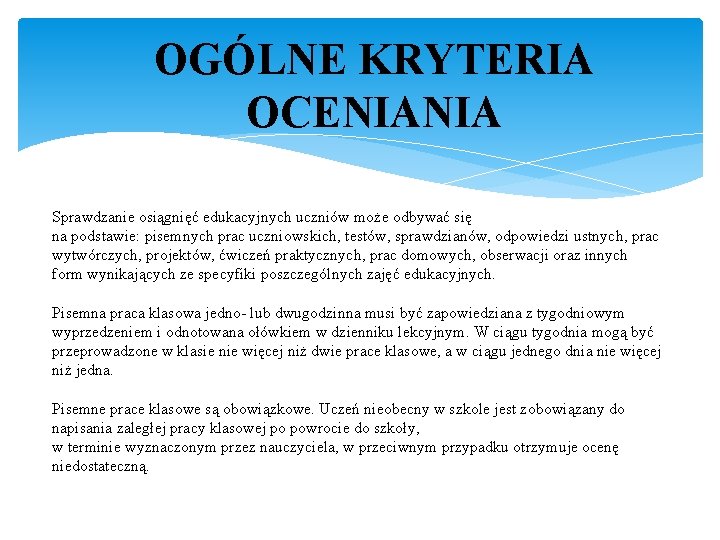 OGÓLNE KRYTERIA OCENIANIA

Sprawdzanie osiągnięć edukacyjnych uczniów może odbywać się na podstawie: pisemnych prac uczniowskich, testów, sprawdzianów, odpowiedzi ustnych, prac wytwórczych, projektów, ćwiczeń praktycznych, prac domowych, obserwacji oraz innych form wynikających ze specyfiki poszczególnych zajęć edukacyjnych.

Pisemna praca klasowa jedno- lub dwugodzinna musi być zapowiedziana z tygodniowym wyprzedzeniem i odnotowana ołówkiem w dzienniku lekcyjnym. W ciągu tygodnia mogą być przeprowadzone w klasie nie więcej niż dwie prace klasowe, a w ciągu jednego dnia nie więcej niż jedna.

Pisemne prace klasowe są obowiązkowe. Uczeń nieobecny w szkole jest zobowiązany do napisania zaległej pracy klasowej po powrocie do szkoły, w terminie wyznaczonym przez nauczyciela, w przeciwnym przypadku otrzymuje ocenę niedostateczną.